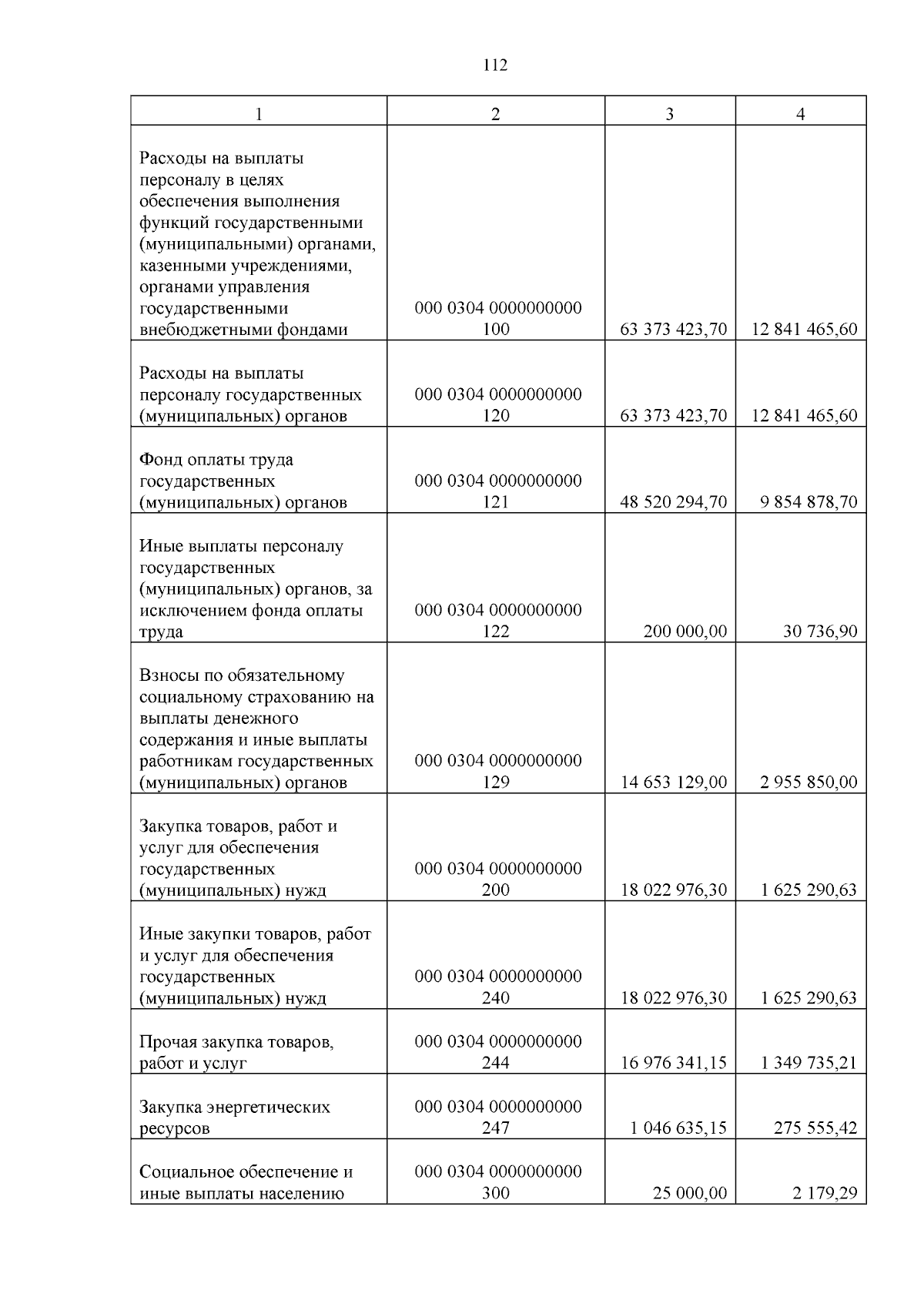 112

| 1 | 2 | 3 | 4 |
|---|---|---|---|
| Расходы на выплаты персоналу в целях обеспечения выполнения функций государственными (муниципальными) органами, казенными учреждениями, органами управления государственными внебюджетными фондами | 000 0304 0000000000 100 | 63 373 423,70 | 12 841 465,60 |
| Расходы на выплаты персоналу государственных (муниципальных) органов | 000 0304 0000000000 120 | 63 373 423,70 | 12 841 465,60 |
| Фонд оплаты труда государственных (муниципальных) органов | 000 0304 0000000000 121 | 48 520 294,70 | 9 854 878,70 |
| Иные выплаты персоналу государственных (муниципальных) органов, за исключением фонда оплаты труда | 000 0304 0000000000 122 | 200 000,00 | 30 736,90 |
| Взносы по обязательному социальному страхованию на выплаты денежного содержания и иные выплаты работникам государственных (муниципальных) органов | 000 0304 0000000000 129 | 14 653 129,00 | 2 955 850,00 |
| Закупка товаров, работ и услуг для обеспечения государственных (муниципальных) нужд | 000 0304 0000000000 200 | 18 022 976,30 | 1 625 290,63 |
| Иные закупки товаров, работ и услуг для обеспечения государственных (муниципальных) нужд | 000 0304 0000000000 240 | 18 022 976,30 | 1 625 290,63 |
| Прочая закупка товаров, работ и услуг | 000 0304 0000000000 244 | 16 976 341,15 | 1 349 735,21 |
| Закупка энергетических ресурсов | 000 0304 0000000000 247 | 1 046 635,15 | 275 555,42 |
| Социальное обеспечение и иные выплаты населению | 000 0304 0000000000 300 | 25 000,00 | 2 179,29 |